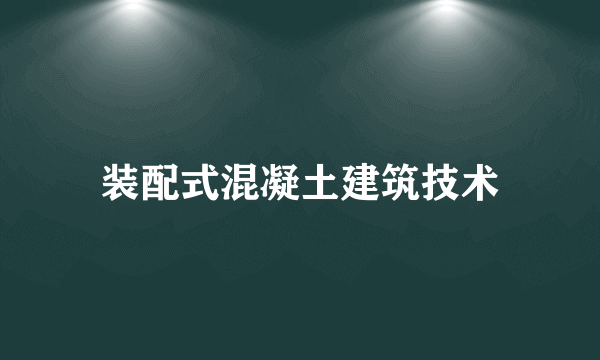 装配式混凝土建筑技术